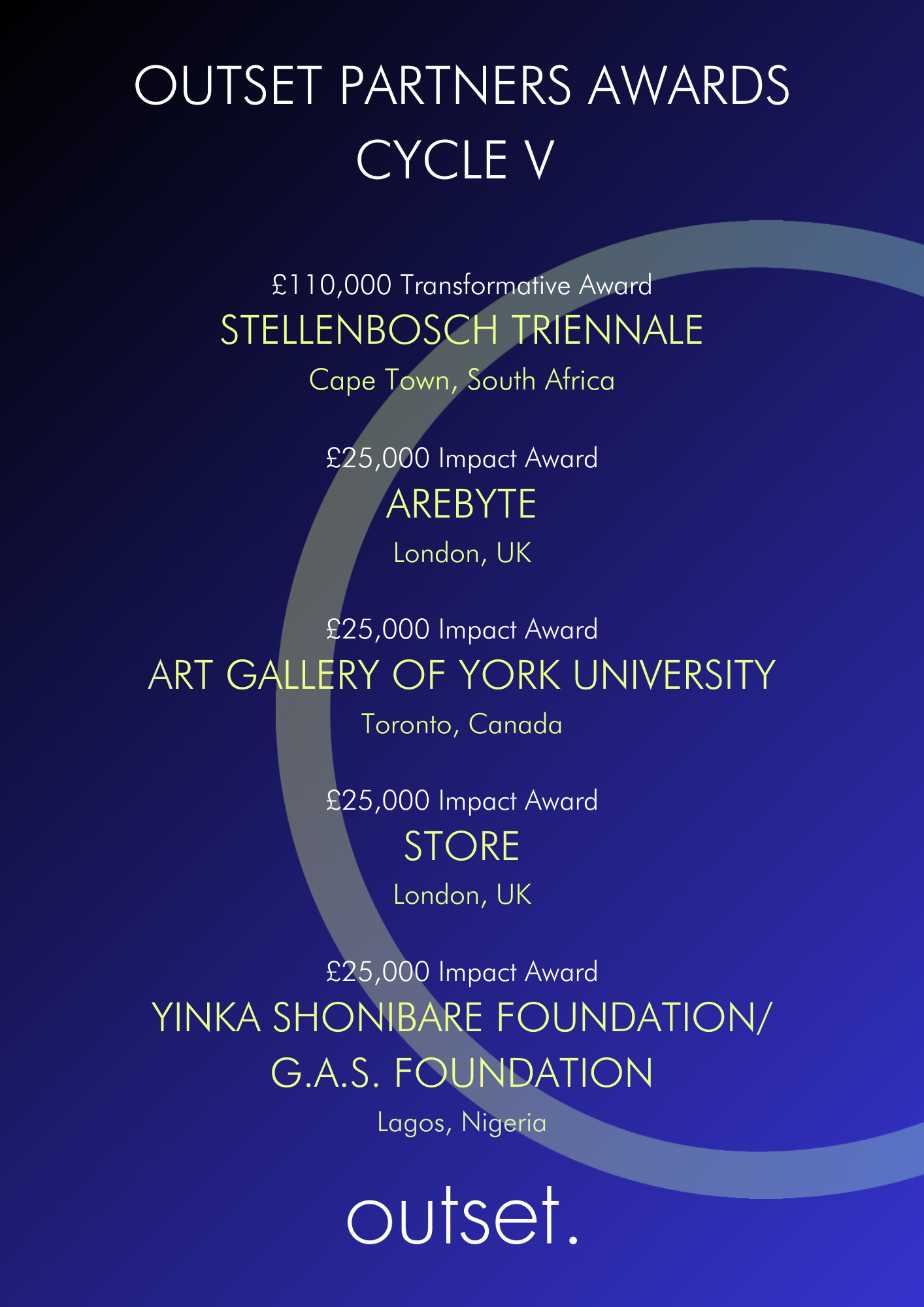 OUTSET PARTNERS AWARDS
CYCLE V

£110,000 Transformative Award
STELLENBOSCH TRIENNALE
Cape Town, South Africa

£25,000 Impact Award
AREBYTE
London, UK

£25,000 Impact Award
ART GALLERY OF YORK UNIVERSITY
Toronto, Canada

£25,000 Impact Award
STORE
London, UK

£25,000 Impact Award
YINKA SHONIBARE FOUNDATION/
G.A.S. FOUNDATION
Lagos, Nigeria

outset.